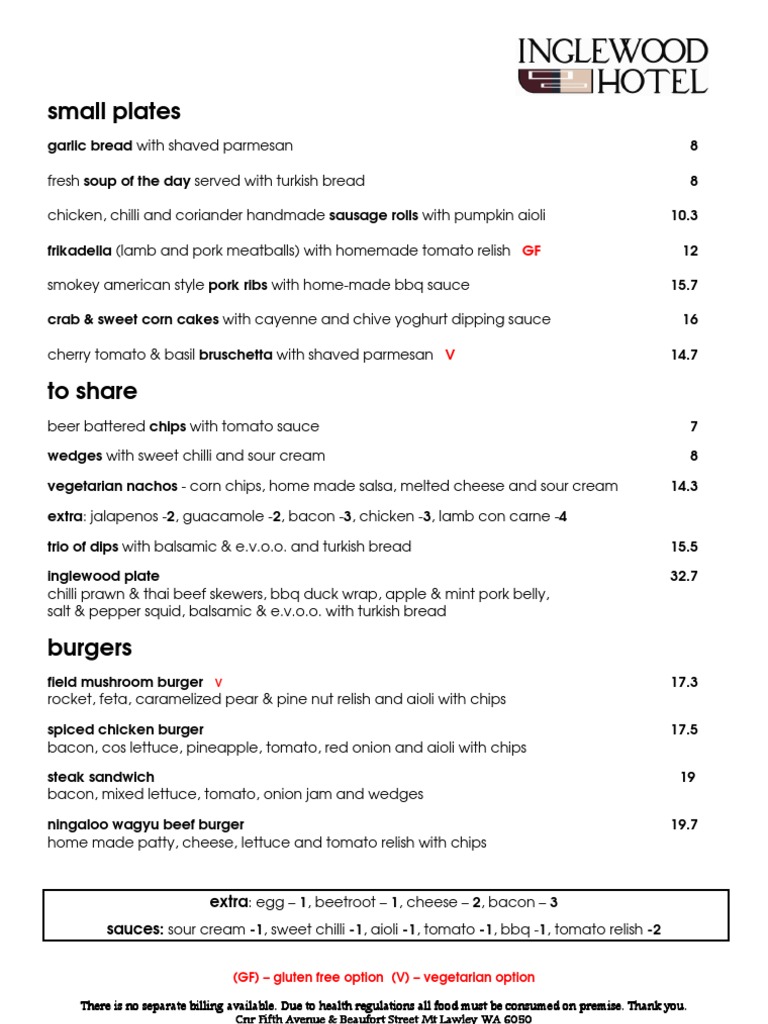 INGLEWOOD HOTEL

small plates

garlic bread with shaved parmesan 8

fresh soup of the day served with turkish bread 8

chicken, chilli and coriander handmade sausage rolls with pumpkin aioli 10.3

frikadella (lamb and pork meatballs) with homemade tomato relish GF 12

smokey american style pork ribs with home-made bbq sauce 15.7

crab & sweet corn cakes with cayenne and chive yoghurt dipping sauce 16

cherry tomato & basil bruschetta with shaved parmesan V 14.7

to share

beer battered chips with tomato sauce 7

wedges with sweet chilli and sour cream 8

vegetarian nachos - corn chips, home made salsa, melted cheese and sour cream 14.3

extra: jalapenos -2, guacamole -2, bacon -3, chicken -3, lamb con carne -4

trio of dips with balsamic & e.v.o.o. and turkish bread 15.5

inglewood plate 32.7
chilli prawn & thai beef skewers, bbq duck wrap, apple & mint pork belly, salt & pepper squid, balsamic & e.v.o.o. with turkish bread

burgers

field mushroom burger V 17.3
rocket, feta, caramelized pear & pine nut relish and aioli with chips

spiced chicken burger 17.5
bacon, cos lettuce, pineapple, tomato, red onion and aioli with chips

steak sandwich 19
bacon, mixed lettuce, tomato, onion jam and wedges

ningaloo wagyu beef burger 19.7
home made patty, cheese, lettuce and tomato relish with chips

extra: egg – 1, beetroot – 1, cheese – 2, bacon – 3
sauces: sour cream -1, sweet chilli -1, aioli -1, tomato -1, bbq -1, tomato relish -2

(GF) – gluten free option (V) – vegetarian option

There is no separate billing available. Due to health regulations all food must be consumed on premise. Thank you.
Cnr Fifth Avenue & Beaufort Street Mt Lawley WA 6050